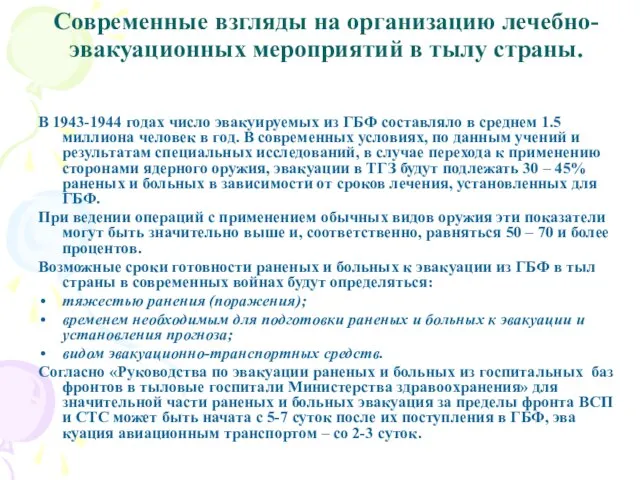 Современные взгляды на организацию лечебно-эвакуационных мероприятий в тылу страны.

В 1943-1944 годах число эвакуируемых из ГБФ составляло в среднем 1.5 миллиона человек в год. В современных условиях, по данным учений и результатам специальных исследований, в случае перехода к применению сторонами ядерного оружия, эвакуации в ТГЗ будут подлежать 30 – 45% раненых и больных в зависимости от сроков лечения, установленных для ГБФ.

При ведении операций с применением обычных видов оружия эти показатели могут быть значительно выше и, соответственно, равняться 50 – 70 и более процентов.

Возможные сроки готовности раненых и больных к эвакуации из ГБФ в тыл страны в современных войнах будут определяться:

• тяжестью ранения (поражения);
• временем необходимым для подготовки раненых и больных к эвакуации и установления прогноза;
• видом эвакуационно-транспортных средств.

Согласно «Руководства по эвакуации раненых и больных из госпитальных баз фронтов в тыловые госпитали Министерства здравоохранения» для значительной части раненых и больных эвакуация за пределы фронта ВСП и СТС может быть начата с 5-7 суток после их поступления в ГБФ, эва куация авиационным транспортом – со 2-3 суток.